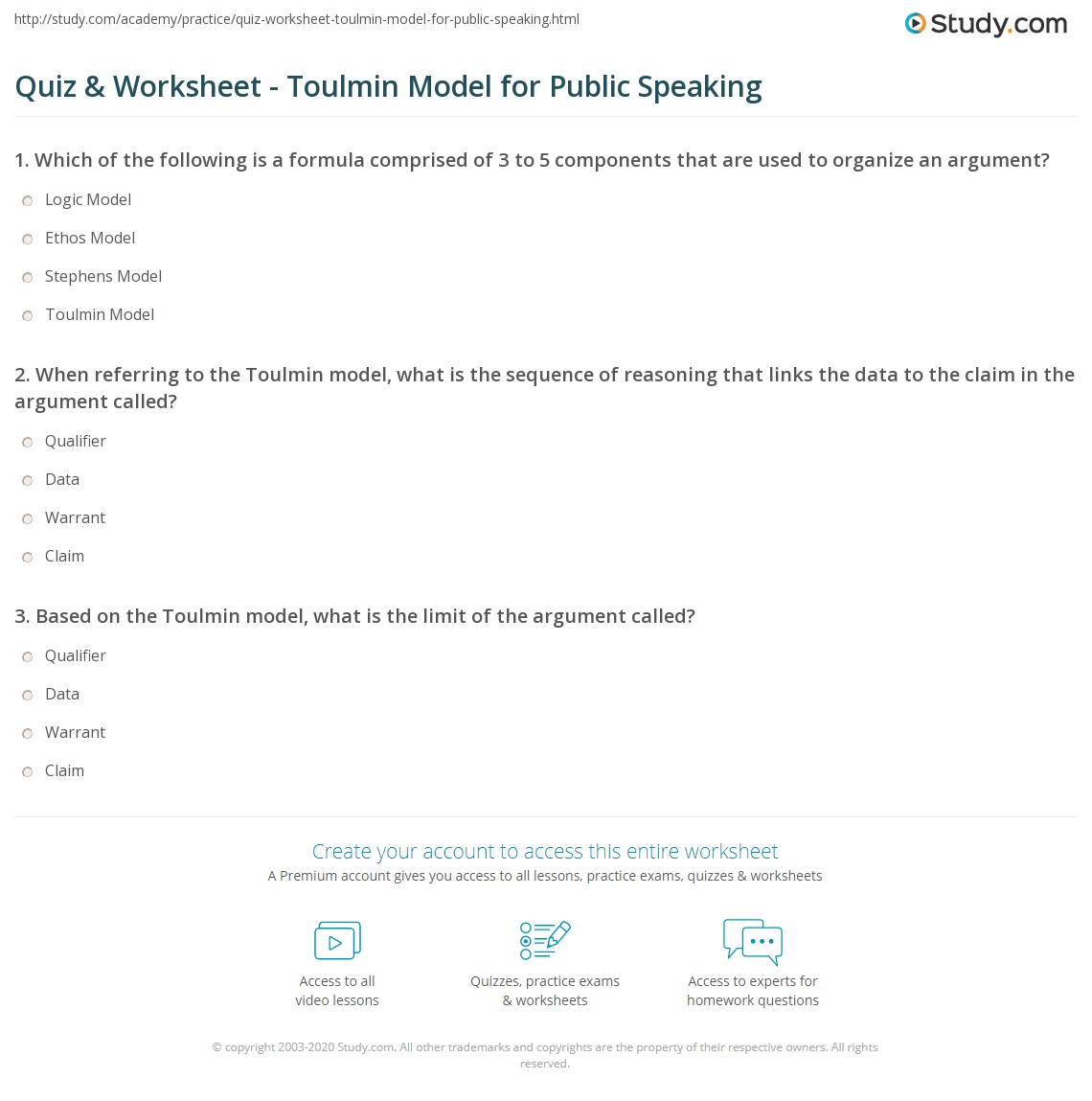 http://study.com/academy/practice/quiz-worksheet-toulmin-model-for-public-speaking.html

Study.com

Quiz & Worksheet - Toulmin Model for Public Speaking

1. Which of the following is a formula comprised of 3 to 5 components that are used to organize an argument?

Logic Model

Ethos Model

Stephens Model

Toulmin Model

2. When referring to the Toulmin model, what is the sequence of reasoning that links the data to the claim in the argument called?

Qualifier

Data

Warrant

Claim

3. Based on the Toulmin model, what is the limit of the argument called?

Qualifier

Data

Warrant

Claim

Create your account to access this entire worksheet

A Premium account gives you access to all lessons, practice exams, quizzes & worksheets

Access to all video lessons

Quizzes, practice exams & worksheets

Access to experts for homework questions

© copyright 2003-2020 Study.com. All other trademarks and copyrights are the property of their respective owners. All rights reserved.